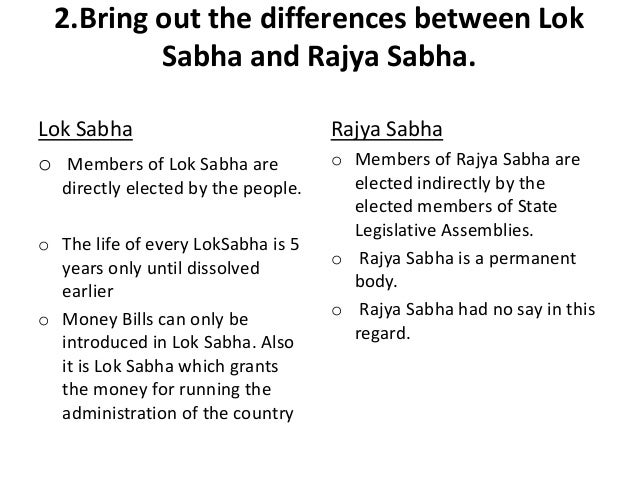 2.Bring out the differences between Lok Sabha and Rajya Sabha.

Lok Sabha

o Members of Lok Sabha are directly elected by the people.

o The life of every LokSabha is 5 years only until dissolved earlier

o Money Bills can only be introduced in Lok Sabha. Also it is Lok Sabha which grants the money for running the administration of the country

Rajya Sabha

o Members of Rajya Sabha are elected indirectly by the elected members of State Legislative Assemblies.

o Rajya Sabha is a permanent body.

o Rajya Sabha had no say in this regard.